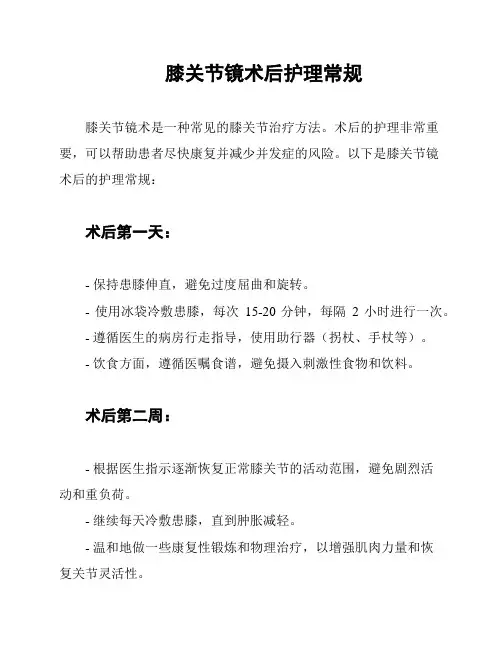 膝关节镜术后护理常规

膝关节镜术是一种常见的膝关节治疗方法。术后的护理非常重要，可以帮助患者尽快康复并减少并发症的风险。以下是膝关节镜术后的护理常规：

术后第一天：

- 保持患膝伸直，避免过度屈曲和旋转。
- 使用冰袋冷敷患膝，每次 15-20 分钟，每隔 2 小时进行一次。
- 遵循医生的病房行走指导，使用助行器（拐杖、手杖等）。
- 饮食方面，遵循医嘱食谱，避免摄入刺激性食物和饮料。

术后第二周：

- 根据医生指示逐渐恢复正常膝关节的活动范围，避免剧烈活动和重负荷。
- 继续每天冷敷患膝，直到肿胀减轻。
- 温和地做一些康复性锻炼和物理治疗，以增强肌肉力量和恢复关节灵活性。